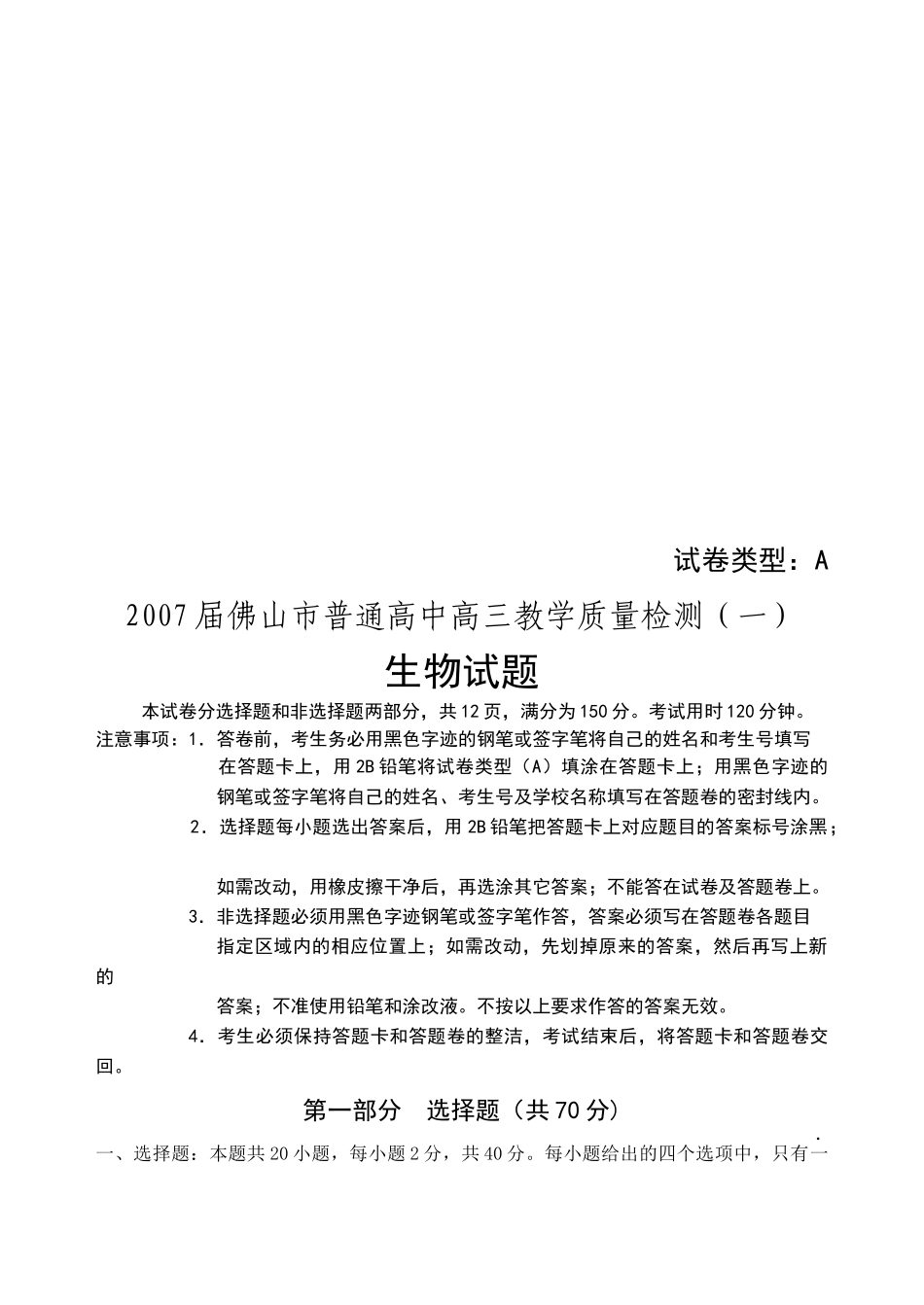 试卷类型：A

2007届佛山市普通高中高三教学质量检测（一）

生物试题

本试卷分选择题和非选择题两部分，共12页，满分为150分。考试用时120分钟。

注意事项：1．答卷前，考生务必用黑色字迹的钢笔或签字笔将自己的姓名和考生号填写在答题卡上，用2B铅笔将试卷类型（A）填涂在答题卡上；用黑色字迹的钢笔或签字笔将自己的姓名、考生号及学校名称填写在答题卷的密封线内。

2．选择题每小题选出答案后，用2B铅笔把答题卡上对应题目的答案标号涂黑；

如需改动，用橡皮擦干净后，再选涂其它答案；不能答在试卷及答题卷上。

3．非选择题必须用黑色字迹钢笔或签字笔作答，答案必须写在答题卷各题目指定区域内的相应位置上；如需改动，先划掉原来的答案，然后再写上新的

答案；不准使用铅笔和涂改液。不按以上要求作答的答案无效。

4．考生必须保持答题卡和答题卷的整洁，考试结束后，将答题卡和答题卷交回。

第一部分　选择题（共70分）

一、选择题：本题共20小题，每小题2分，共40分。每小题给出的四个选项中，只有一